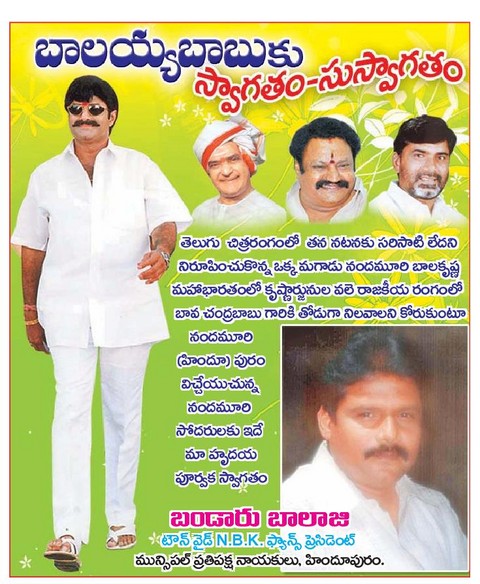 బాలయ్యబాబుకు
స్వాగతం-సుస్వాగతం

తెలుగు చిత్రరంగంలో తన నటనకు సరిసాటి లేదని నిరూపించుకొన్న ఒక్క మగాడు నందమూరి బాలకృష్ణ మహాభారతంలో కృష్ణార్జునుల వలె రాజకీయ రంగంలో బావ చంద్రబాబు గారికి తోడుగా నిలవాలని కోరుకుంటూ

నందమూరి (హిందూ) పురం విచ్చేయుచున్న నందమూరి సోదరులకు ఇదే మా హృదయ పూర్వక స్వాగతం

బండారు బాలాజి
టౌన్ వైడ్ N.B.K. ఫ్యాన్స్ ప్రెసిడెంట్
మున్సిపల్ ప్రతిపక్ష నాయకులు, హిందూపురం.